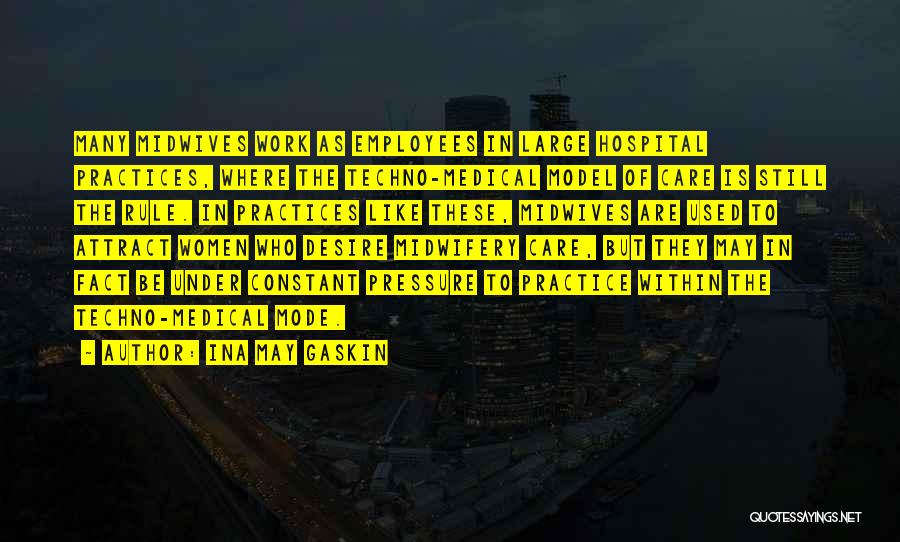 MANY MIDWIVES WORK AS EMPLOYEES IN LARGE HOSPITAL PRACTICES, WHERE THE TECHNO-MEDICAL MODEL OF CARE IS STILL THE RULE. IN PRACTICES LIKE THESE, MIDWIVES ARE USED TO ATTRACT WOMEN WHO DESIRE MIDWIFERY CARE, BUT THEY MAY IN FACT BE UNDER CONSTANT PRESSURE TO PRACTICE WITHIN THE TECHNO-MEDICAL MODE.

- AUTHOR: INA MAY GASKIN

QUOTESSAYINGS.NET